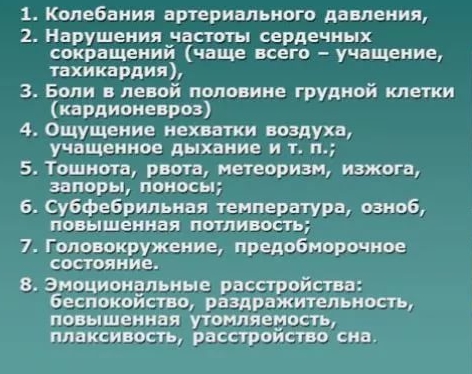 1. Колебания артериального давления,

2. Нарушения частоты сердечных сокращений (чаще всего – учащение, тахикардия),

3. Боли в левой половине грудной клетки (кардионевроз)

4. Ощущение нехватки воздуха, учащенное дыхание и т. п.;

5. Тошнота, рвота, метеоризм, изжога, запоры, поносы;

6. Субфебрильная температура, озноб, повышенная потливость;

7. Головокружение, предобморочное состояние.

8. Эмоциональные расстройства: беспокойство, раздражительность, повышенная утомляемость, плаксивость, расстройство сна.